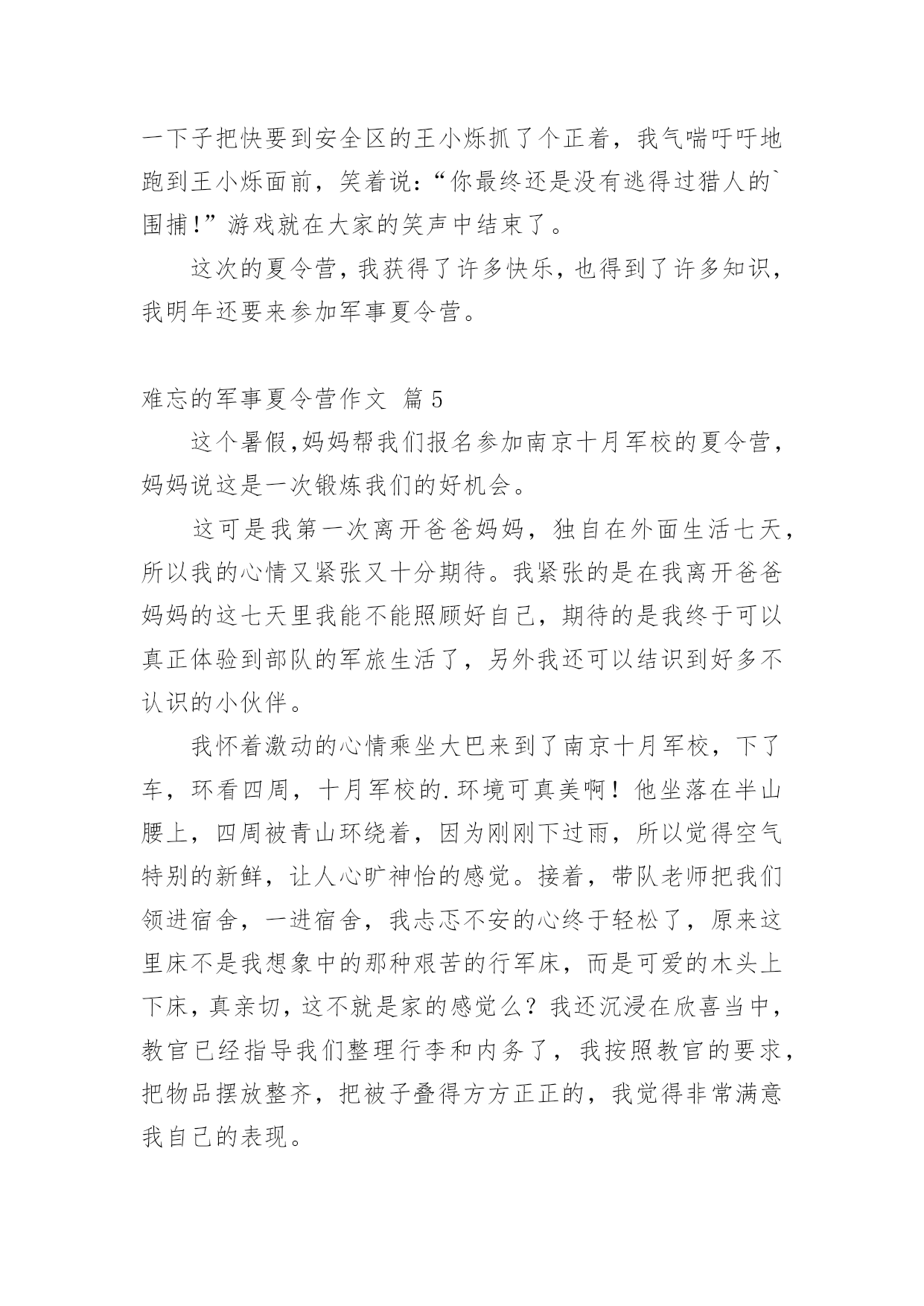 一下子把快要到安全区的王小烁抓了个正着，我气喘吁吁地跑到王小烁面前，笑着说：“你最终还是没有逃得过猎人的`围捕!”游戏就在大家的笑声中结束了。

这次的夏令营，我获得了许多快乐，也得到了许多知识，我明年还要来参加军事夏令营。

难忘的军事夏令营作文 篇5

这个暑假,妈妈帮我们报名参加南京十月军校的夏令营，妈妈说这是一次锻炼我们的好机会。

这可是我第一次离开爸爸妈妈，独自在外面生活七天，所以我的心情又紧张又十分期待。我紧张的是在我离开爸爸妈妈的这七天里我能不能照顾好自己，期待的是我终于可以真正体验到部队的军旅生活了，另外我还可以结识到好多不认识的小伙伴。

我怀着激动的心情乘坐大巴来到了南京十月军校，下了车，环看四周，十月军校的.环境可真美啊！他坐落在半山腰上，四周被青山环绕着，因为刚刚下过雨，所以觉得空气特别的新鲜，让人心旷神怡的感觉。接着，带队老师把我们领进宿舍，一进宿舍，我忐忑不安的心终于轻松了，原来这里床不是我想象中的那种艰苦的行军床，而是可爱的木头上下床，真亲切，这不就是家的感觉么？我还沉浸在欣喜当中，教官已经指导我们整理行李和内务了，我按照教官的要求，把物品摆放整齐，把被子叠得方方正正的，我觉得非常满意我自己的表现。